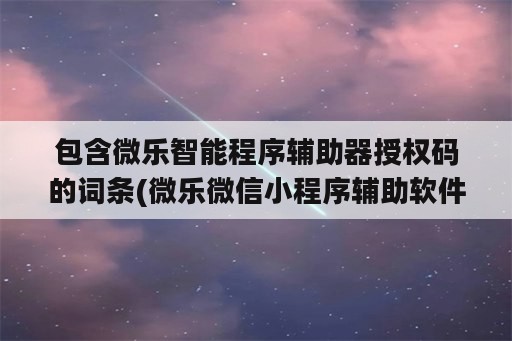 包含微乐智能程序辅助器授权码的词条(微乐微信小程序辅助软件